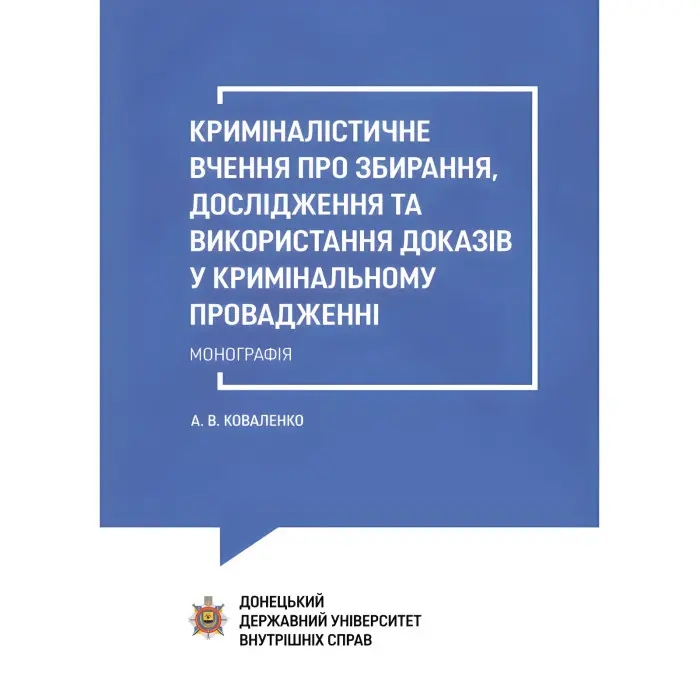 КРИМІНАЛІСТИЧНЕ ВЧЕННЯ ПРО ЗБИРАННЯ, ДОСЛІДЖЕННЯ ТА ВИКОРИСТАННЯ ДОКАЗІВ У КРИМІНАЛЬНОМУ ПРОВАДЖЕННІ

МОНОГРАФІЯ

А. В. КОВАЛЕНКО

ДОНЕЦЬКИЙ ДЕРЖАВНИЙ УНІВЕРСИТЕТ ВНУТРІШНІХ СПРАВ